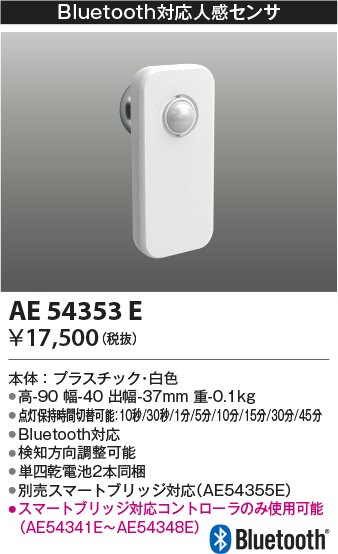 Bluetooth対応人感センサ

AE 54353 E
￥17,500（税抜）

本体：プラスチック・白色
●高-90 幅-40 出幅-37mm 重-0.1kg
●点灯保持時間切替可能：10秒/30秒/1分/5分/10分/15分/30分/45分
●Bluetooth対応
●検知方向調整可能
●単四乾電池2本同梱
●別売スマートブリッジ対応（AE54355E）
●スマートブリッジ対応コントローラのみ使用可能（AE54341E～AE54348E）

Bluetooth®